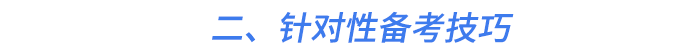 二、针对性备考技巧